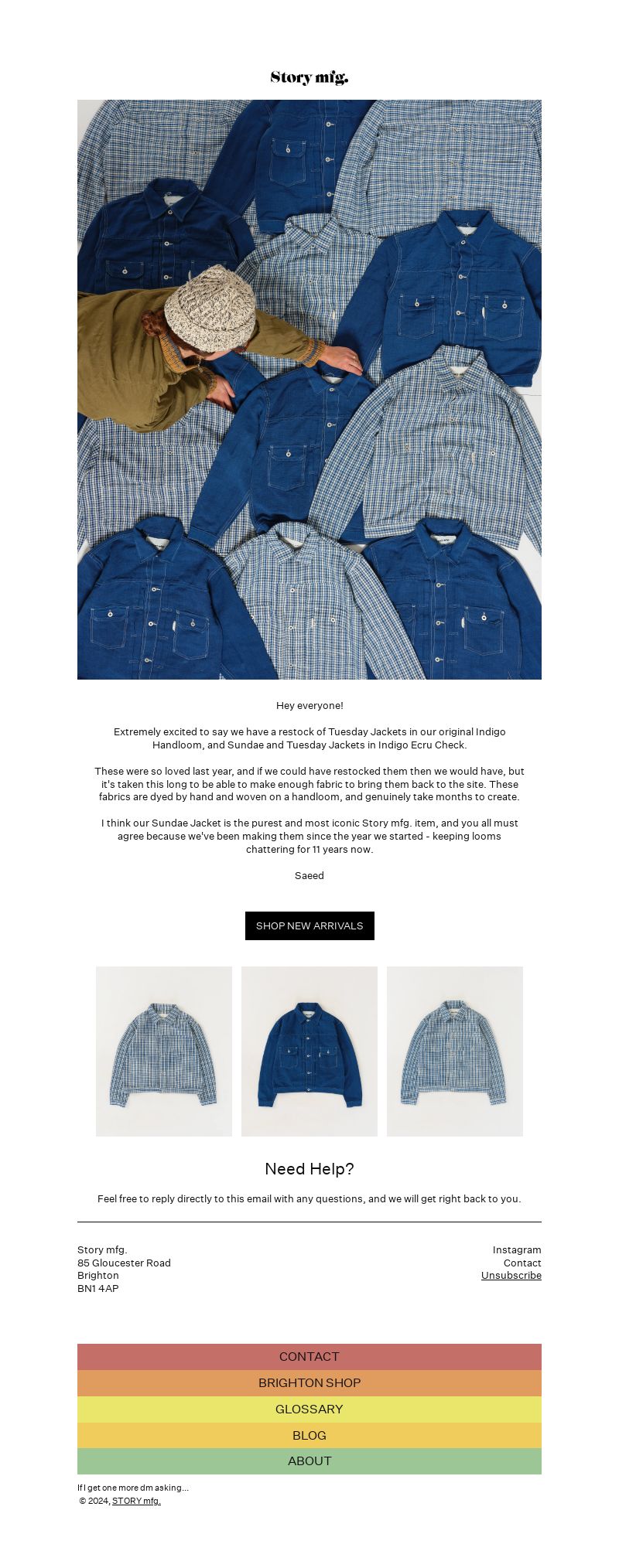 Story mfg.

Hey everyone!

Extremely excited to say we have a restock of Tuesday Jackets in our original Indigo Handloom, and Sundae and Tuesday Jackets in Indigo Ecru Check.

These were so loved last year, and if we could have restocked them then we would have, but it's taken this long to be able to make enough fabric to bring them back to the site. These fabrics are dyed by hand and woven on a handloom, and genuinely take months to create.

I think our Sundae Jacket is the purest and most iconic Story mfg. item, and you all must agree because we've been making them since the year we started - keeping looms chattering for 11 years now.

Saeed

SHOP NEW ARRIVALS

Need Help?

Feel free to reply directly to this email with any questions, and we will get right back to you.

Story mfg.
85 Gloucester Road
Brighton
BN1 4AP

Instagram
Contact
Unsubscribe

CONTACT
BRIGHTON SHOP
GLOSSARY
BLOG
ABOUT

If I get one more dm asking...
© 2024, STORY mfg.